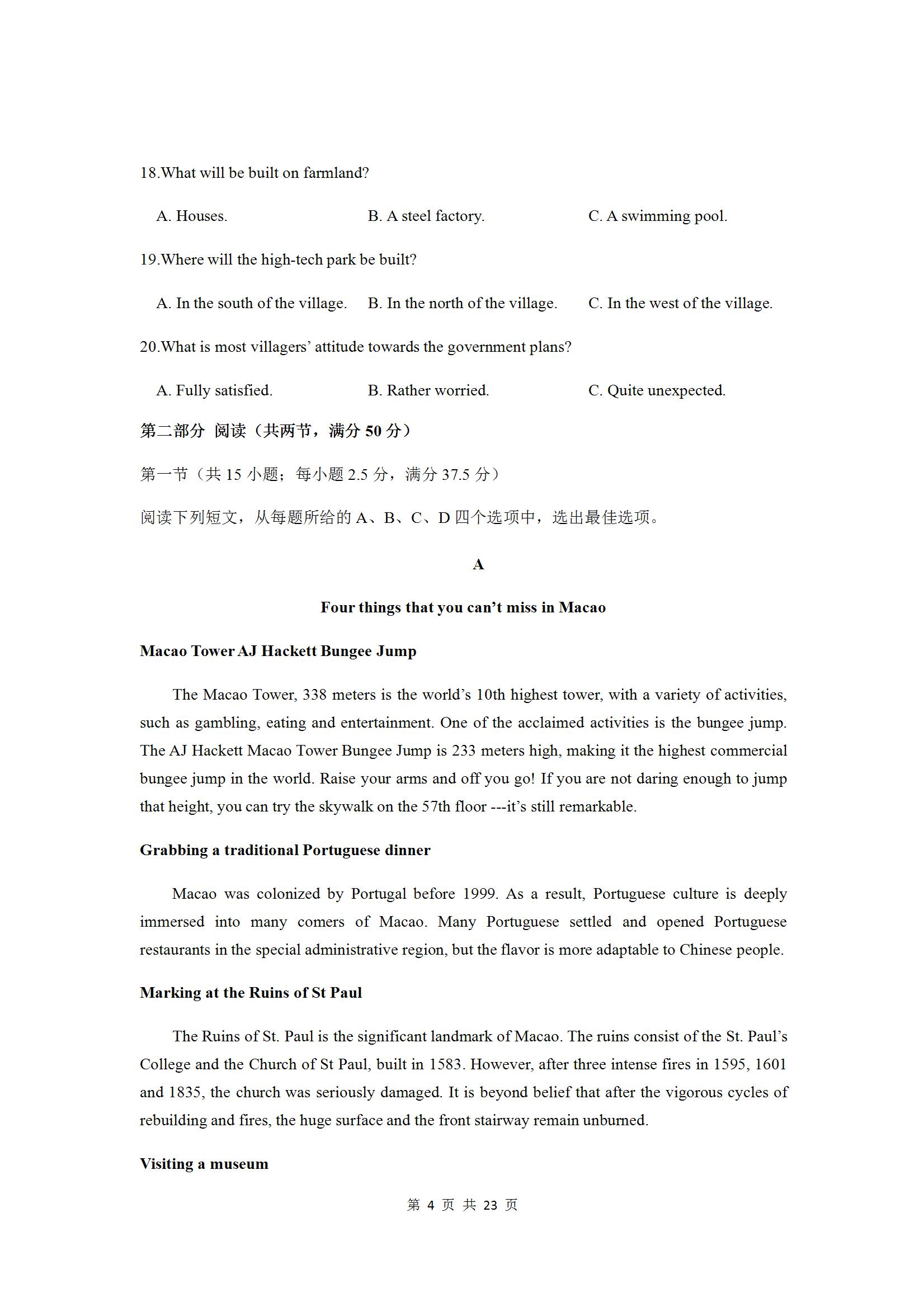 18.What will be built on farmland?

A. Houses.
B. A steel factory.
C. A swimming pool.

19.Where will the high-tech park be built?

A. In the south of the village.
B. In the north of the village.
C. In the west of the village.

20.What is most villagers' attitude towards the government plans?

A. Fully satisfied.
B. Rather worried.
C. Quite unexpected.

第二部分 阅读（共两节，满分 50 分）

第一节（共 15 小题；每小题 2.5 分，满分 37.5 分）

阅读下列短文，从每题所给的 A、B、C、D 四个选项中，选出最佳选项。

A

Four things that you can't miss in Macao

Macao Tower AJ Hackett Bungee Jump

The Macao Tower, 338 meters is the world's 10th highest tower, with a variety of activities, such as gambling, eating and entertainment. One of the acclaimed activities is the bungee jump. The AJ Hackett Macao Tower Bungee Jump is 233 meters high, making it the highest commercial bungee jump in the world. Raise your arms and off you go! If you are not daring enough to jump that height, you can try the skywalk on the 57th floor ---it's still remarkable.

Grabbing a traditional Portuguese dinner

Macao was colonized by Portugal before 1999. As a result, Portuguese culture is deeply immersed into many comers of Macao. Many Portuguese settled and opened Portuguese restaurants in the special administrative region, but the flavor is more adaptable to Chinese people.

Marking at the Ruins of St Paul

The Ruins of St. Paul is the significant landmark of Macao. The ruins consist of the St. Paul's College and the Church of St Paul, built in 1583. However, after three intense fires in 1595, 1601 and 1835, the church was seriously damaged. It is beyond belief that after the vigorous cycles of rebuilding and fires, the huge surface and the front stairway remain unburned.

Visiting a museum

第 4 页 共 23 页